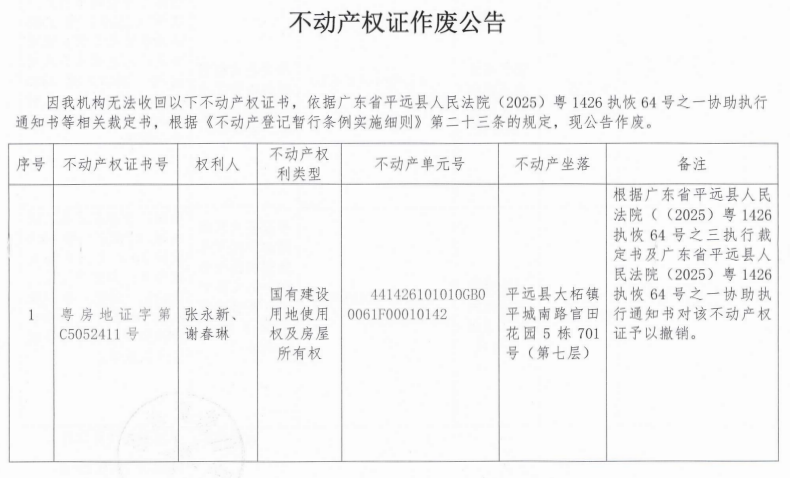 不动产权证作废公告

因我机构无法收回以下不动产权证书，依据广东省平远县人民法院（2025）粤 1426 执恢 64 号之一协助执行通知书等相关裁定书，根据《不动产登记暂行条例实施细则》第二十三条的规定，现公告作废。

| 序号 | 不动产权证书号 | 权利人 | 不动产权利类型 | 不动产单元号 | 不动产坐落 | 备注 |
|---|---|---|---|---|---|---|
| 1 | 粤房地证字第 C5052411 号 | 张永新、谢春琳 | 国有建设用地使用权及房屋所有权 | 441426101010GB00061F00010142 | 平远县大柘镇平城南路官田花园 5 栋 701 号（第七层） | 根据广东省平远县人民法院（（2025）粤 1426 执恢 64 号之三执行裁定书及广东省平远县人民法院（2025）粤 1426 执恢 64 号之一协助执行通知书对该不动产权证予以撤销。 |